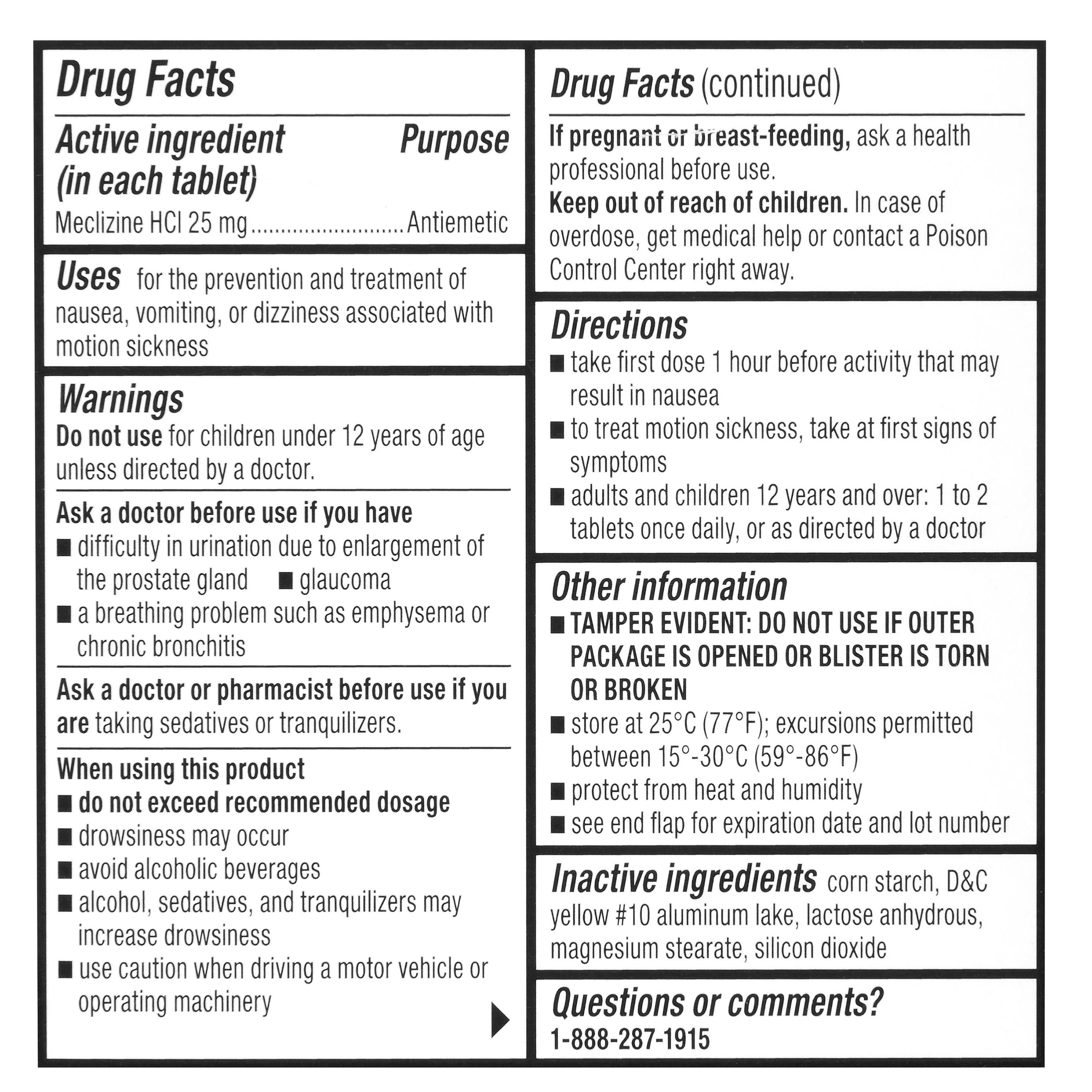 Drug Facts

Active ingredient (in each tablet) Purpose
Meclizine HCl 25 mg.........................Antiemetic

Uses for the prevention and treatment of nausea, vomiting, or dizziness associated with motion sickness

Warnings
Do not use for children under 12 years of age unless directed by a doctor.

Ask a doctor before use if you have
■ difficulty in urination due to enlargement of the prostate gland ■ glaucoma
■ a breathing problem such as emphysema or chronic bronchitis

Ask a doctor or pharmacist before use if you are taking sedatives or tranquilizers.

When using this product
■ do not exceed recommended dosage
■ drowsiness may occur
■ avoid alcoholic beverages
■ alcohol, sedatives, and tranquilizers may increase drowsiness
■ use caution when driving a motor vehicle or operating machinery

Drug Facts (continued)

If pregnant or breast-feeding, ask a health professional before use.
Keep out of reach of children. In case of overdose, get medical help or contact a Poison Control Center right away.

Directions
■ take first dose 1 hour before activity that may result in nausea
■ to treat motion sickness, take at first signs of symptoms
■ adults and children 12 years and over: 1 to 2 tablets once daily, or as directed by a doctor

Other information
■ TAMPER EVIDENT: DO NOT USE IF OUTER PACKAGE IS OPENED OR BLISTER IS TORN OR BROKEN
■ store at 25°C (77°F); excursions permitted between 15°-30°C (59°-86°F)
■ protect from heat and humidity
■ see end flap for expiration date and lot number

Inactive ingredients corn starch, D&C yellow #10 aluminum lake, lactose anhydrous, magnesium stearate, silicon dioxide

Questions or comments?
1-888-287-1915